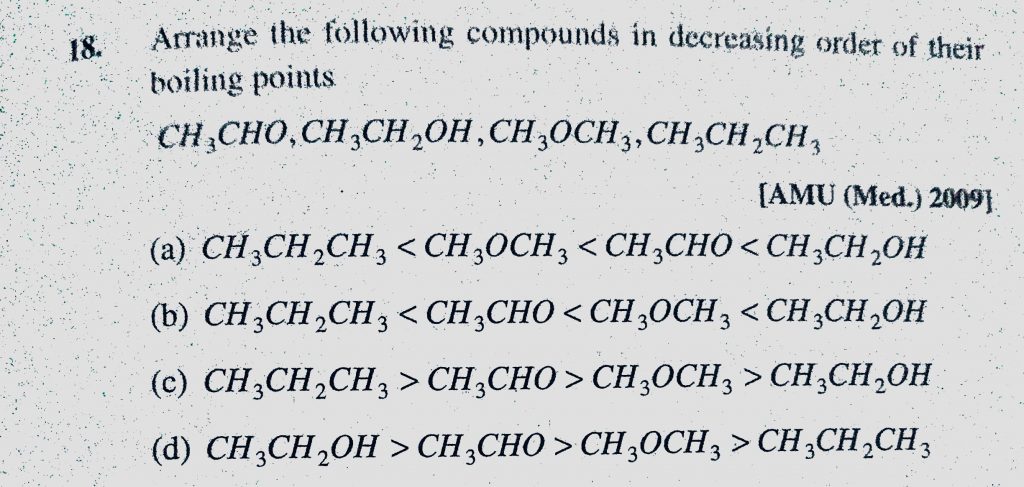 18. Arrange the following compounds in decreasing order of their boiling points

$CH_3CHO, CH_3CH_2OH, CH_3OCH_3, CH_3CH_2CH_3$

[AMU (Med.) 2009]

(a) $CH_3CH_2CH_3 < CH_3OCH_3 < CH_3CHO < CH_3CH_2OH$

(b) $CH_3CH_2CH_3 < CH_3CHO < CH_3OCH_3 < CH_3CH_2OH$

(c) $CH_3CH_2CH_3 > CH_3CHO > CH_3OCH_3 > CH_3CH_2OH$

(d) $CH_3CH_2OH > CH_3CHO > CH_3OCH_3 > CH_3CH_2CH_3$